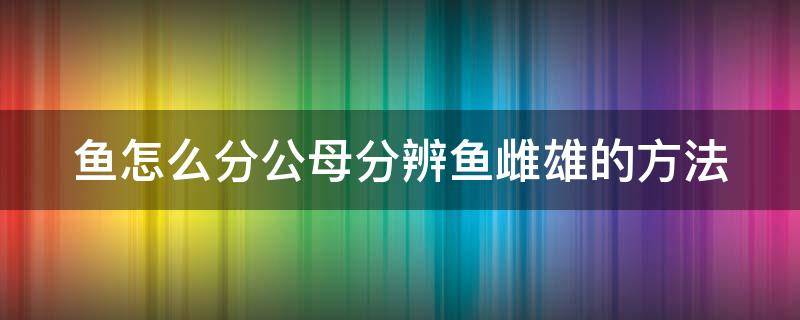 鱼怎么分公母分辨鱼雌雄的方法